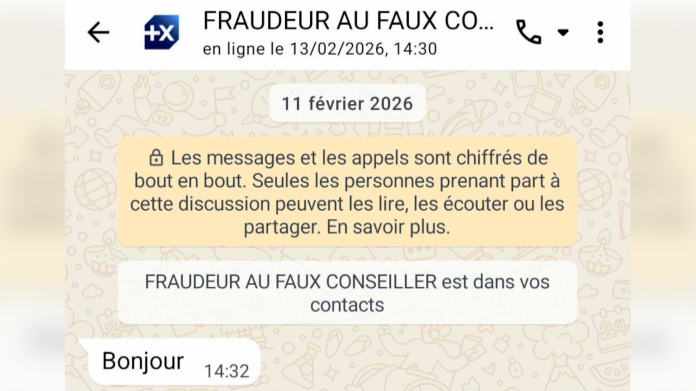 +X
FRAUDEUR AU FAUX CO...
en ligne le 13/02/2026, 14:30

11 février 2026

Les messages et les appels sont chiffrés de bout en bout. Seules les personnes prenant part à cette discussion peuvent les lire, les écouter ou les partager. En savoir plus.

FRAUDEUR AU FAUX CONSEILLER est dans vos contacts

Bonjour 14:32